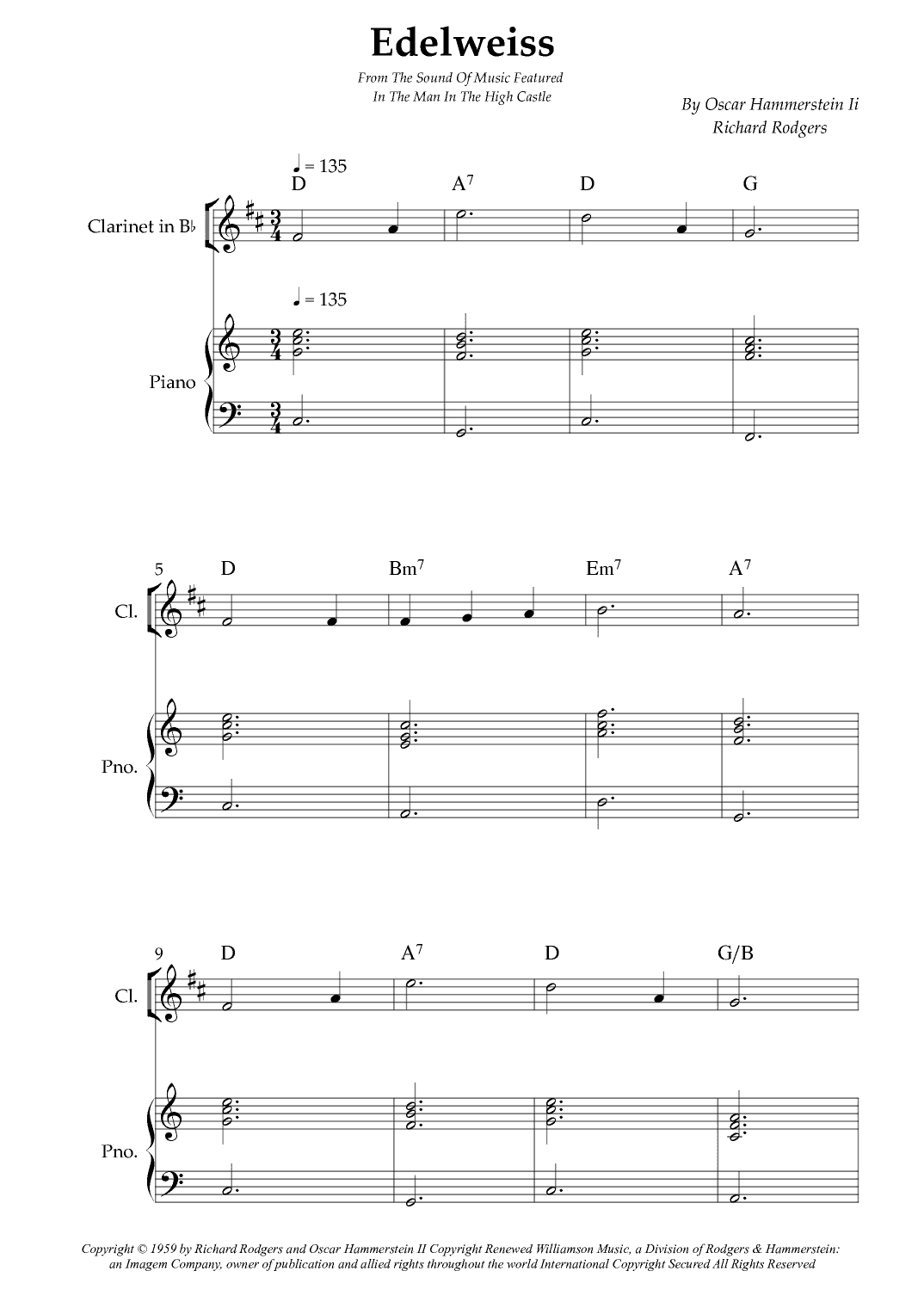 Edelweiss

From The Sound Of Music Featured In The Man In The High Castle

By Oscar Hammerstein Ii
Richard Rodgers

♩ = 135

D A$^7$ D G

Clarinet in B♭

♩ = 135

Piano

5 D Bm$^7$ Em$^7$ A$^7$

Cl.

Pno.

9 D A$^7$ D G/B

Cl.

Pno.

Copyright © 1959 by Richard Rodgers and Oscar Hammerstein II Copyright Renewed Williamson Music, a Division of Rodgers & Hammerstein: an Imagem Company, owner of publication and allied rights throughout the world International Copyright Secured All Rights Reserved